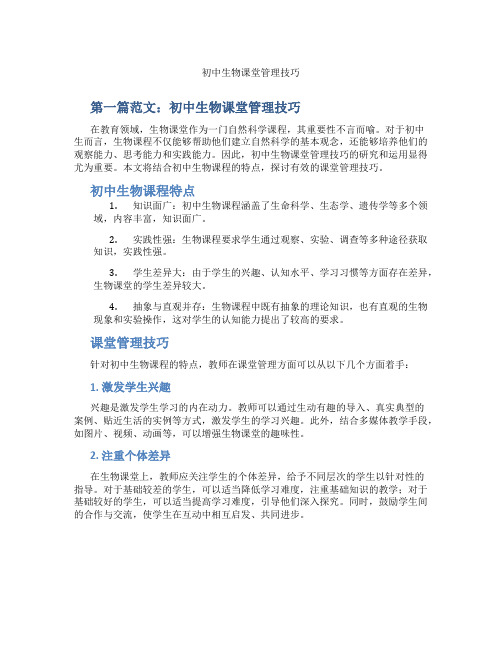 初中生物课堂管理技巧

第一篇范文：初中生物课堂管理技巧

在教育领域，生物课堂作为一门自然科学课程，其重要性不言而喻。对于初中生而言，生物课程不仅能够帮助他们建立自然科学的基本观念，还能够培养他们的观察能力、思考能力和实践能力。因此，初中生物课堂管理技巧的研究和运用显得尤为重要。本文将结合初中生物课程的特点，探讨有效的课堂管理技巧。

初中生物课程特点

1. 知识面广：初中生物课程涵盖了生命科学、生态学、遗传学等多个领域，内容丰富，知识面广。

2. 实践性强：生物课程要求学生通过观察、实验、调查等多种途径获取知识，实践性强。

3. 学生差异大：由于学生的兴趣、认知水平、学习习惯等方面存在差异，生物课堂的学生差异较大。

4. 抽象与直观并存：生物课程中既有抽象的理论知识，也有直观的生物现象和实验操作，这对学生的认知能力提出了较高的要求。

课堂管理技巧

针对初中生物课程的特点，教师在课堂管理方面可以从以下几个方面着手：

1. 激发学生兴趣

兴趣是激发学生学习的内在动力。教师可以通过生动有趣的导入、真实典型的案例、贴近生活的实例等方式，激发学生的学习兴趣。此外，结合多媒体教学手段，如图片、视频、动画等，可以增强生物课堂的趣味性。

2. 注重个体差异

在生物课堂上，教师应关注学生的个体差异，给予不同层次的学生以针对性的指导。对于基础较差的学生，可以适当降低学习难度，注重基础知识的教学；对于基础较好的学生，可以适当提高学习难度，引导他们深入探究。同时，鼓励学生间的合作与交流，使学生在互动中相互启发、共同进步。